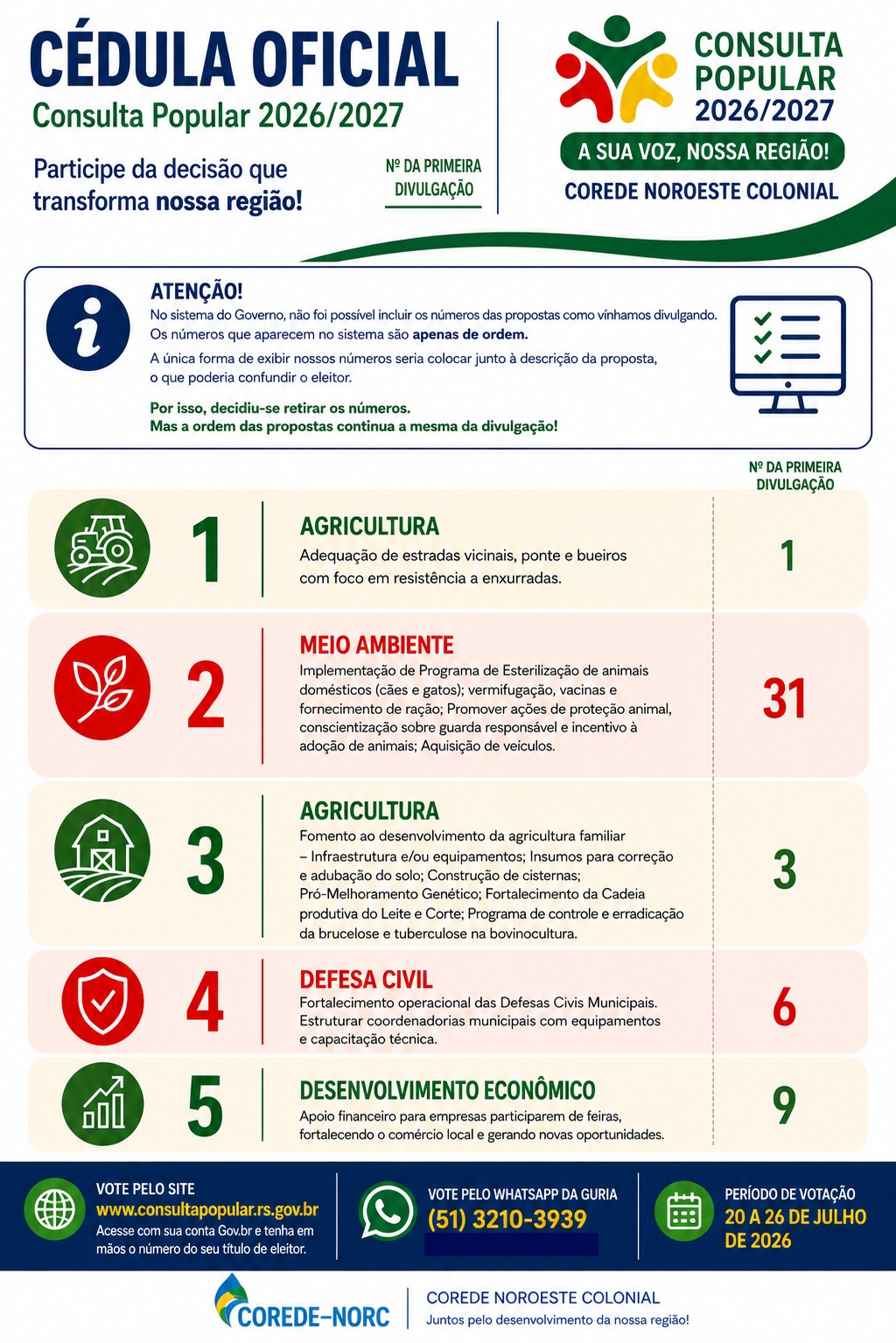 CÉDULA OFICIAL
Consulta Popular 2026/2027

Participe da decisão que transforma nossa região!

Nº DA PRIMEIRA DIVULGAÇÃO

CONSULTA POPULAR 2026/2027
A SUA VOZ, NOSSA REGIÃO!
COREDE NOROESTE COLONIAL

ATENÇÃO!
No sistema do Governo, não foi possível incluir os números das propostas como vínhamos divulgando. Os números que aparecem no sistema são apenas de ordem.
A única forma de exibir nossos números seria colocar junto à descrição da proposta, o que poderia confundir o eleitor.
Por isso, decidiu-se retirar os números.
Mas a ordem das propostas continua a mesma da divulgação!

Nº DA PRIMEIRA DIVULGAÇÃO

1 AGRICULTURA
Adequação de estradas vicinais, ponte e bueiros com foco em resistência a enxurradas.
1

2 MEIO AMBIENTE
Implementação de Programa de Esterilização de animais domésticos (cães e gatos); vermifugação, vacinas e fornecimento de ração; Promover ações de proteção animal, conscientização sobre guarda responsável e incentivo à adoção de animais; Aquisição de veículos.
31

3 AGRICULTURA
Fomento ao desenvolvimento da agricultura familiar – Infraestrutura e/ou equipamentos; Insumos para correção e adubação do solo; Construção de cisternas; Pró-Melhoramento Genético; Fortalecimento da Cadeia produtiva do Leite e Corte; Programa de controle e erradicação da brucelose e tuberculose na bovinocultura.
3

4 DEFESA CIVIL
Fortalecimento operacional das Defesas Civis Municipais. Estruturar coordenadorias municipais com equipamentos e capacitação técnica.
6

5 DESENVOLVIMENTO ECONÔMICO
Apoio financeiro para empresas participarem de feiras, fortalecendo o comércio local e gerando novas oportunidades.
9

VOTE PELO SITE
www.consultapopular.rs.gov.br
Acesse com sua conta Gov.br e tenha em mãos o número do seu título de eleitor.

VOTE PELO WHATSAPP DA GURIA
(51) 3210-3939

PERÍODO DE VOTAÇÃO
20 A 26 DE JULHO DE 2026

COREDE-NORC
COREDE NOROESTE COLONIAL
Juntos pelo desenvolvimento da nossa região!